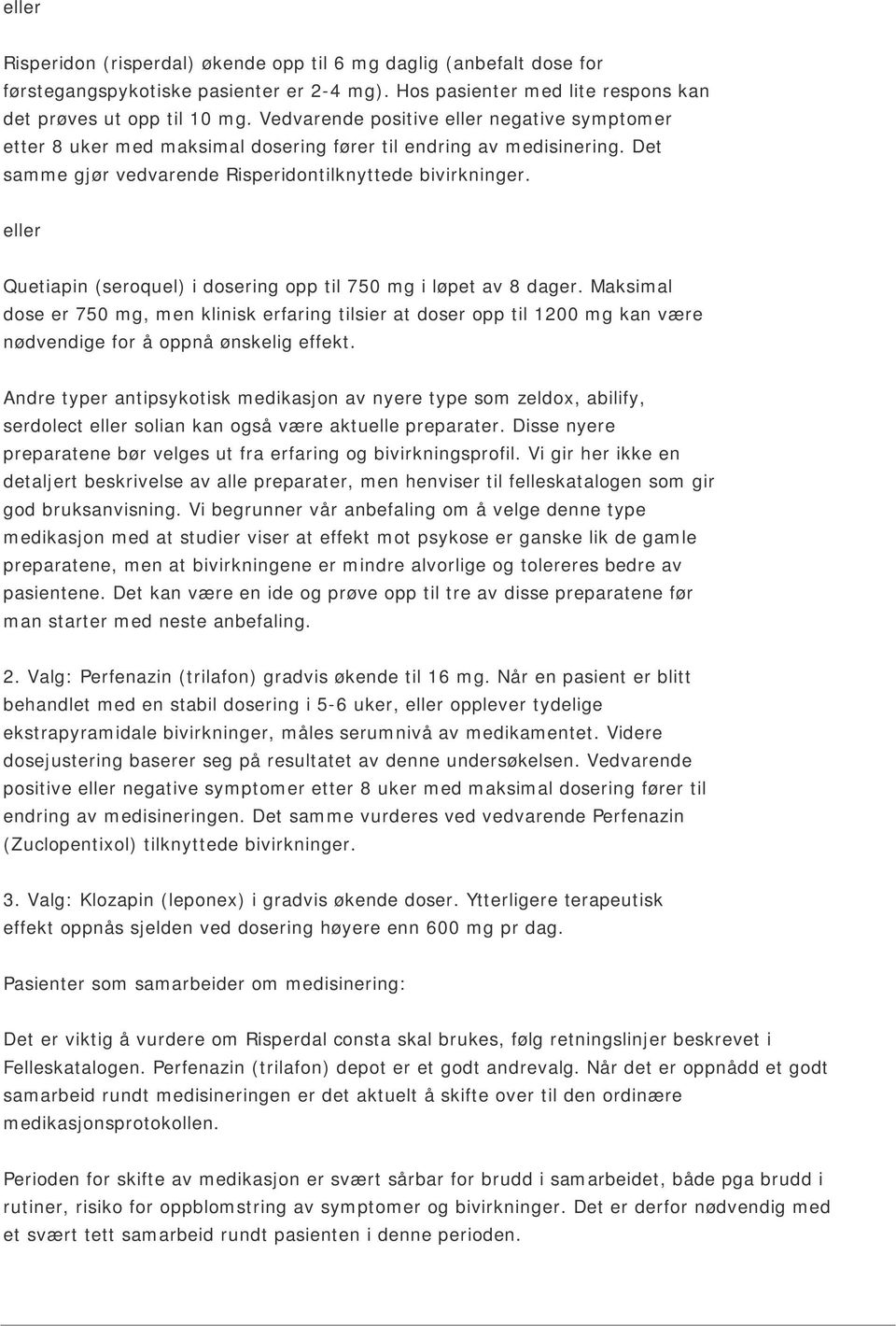 eller

Risperidon (risperdal) økende opp til 6 mg daglig (anbefalt dose for førstegangspykotiske pasienter er 2-4 mg). Hos pasienter med lite respons kan det prøves ut opp til 10 mg. Vedvarende positive eller negative symptomer etter 8 uker med maksimal dosering fører til endring av medisinering. Det samme gjør vedvarende Risperidontilknyttede bivirkninger.

eller

Quetiapin (seroquel) i dosering opp til 750 mg i løpet av 8 dager. Maksimal dose er 750 mg, men klinisk erfaring tilsier at doser opp til 1200 mg kan være nødvendige for å oppnå ønskelig effekt.

Andre typer antipsykotisk medikasjon av nyere type som zeldox, abilify, serdolect eller solian kan også være aktuelle preparater. Disse nyere preparatene bør velges ut fra erfaring og bivirkningsprofil. Vi gir her ikke en detaljert beskrivelse av alle preparater, men henviser til felleskatalogen som gir god bruksanvisning. Vi begrunner vår anbefaling om å velge denne type medikasjon med at studier viser at effekt mot psykose er ganske lik de gamle preparatene, men at bivirkningene er mindre alvorlige og tolereres bedre av pasientene. Det kan være en ide og prøve opp til tre av disse preparatene før man starter med neste anbefaling.

2. Valg: Perfenazin (trilafon) gradvis økende til 16 mg. Når en pasient er blitt behandlet med en stabil dosering i 5-6 uker, eller opplever tydelige ekstrapyramidale bivirkninger, måles serumnivå av medikamentet. Videre dosejustering baserer seg på resultatet av denne undersøkelsen. Vedvarende positive eller negative symptomer etter 8 uker med maksimal dosering fører til endring av medisineringen. Det samme vurderes ved vedvarende Perfenazin (Zuclopentixol) tilknyttede bivirkninger.

3. Valg: Klozapin (leponex) i gradvis økende doser. Ytterligere terapeutisk effekt oppnås sjelden ved dosering høyere enn 600 mg pr dag.

Pasienter som samarbeider om medisinering:

Det er viktig å vurdere om Risperdal consta skal brukes, følg retningslinjer beskrevet i Felleskatalogen. Perfenazin (trilafon) depot er et godt andrevalg. Når det er oppnådd et godt samarbeid rundt medisineringen er det aktuelt å skifte over til den ordinære medikasjonsprotokollen.

Perioden for skifte av medikasjon er svært sårbar for brudd i samarbeidet, både pga brudd i rutiner, risiko for oppblomstring av symptomer og bivirkninger. Det er derfor nødvendig med et svært tett samarbeid rundt pasienten i denne perioden.